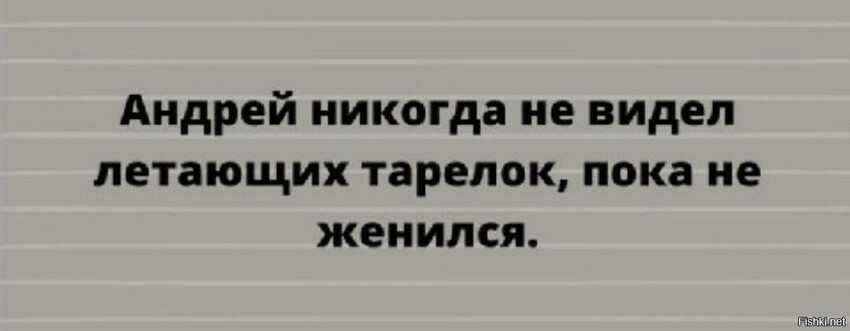 Андрей никогда не видел летающих тарелок, пока не женился.

Fishki.net